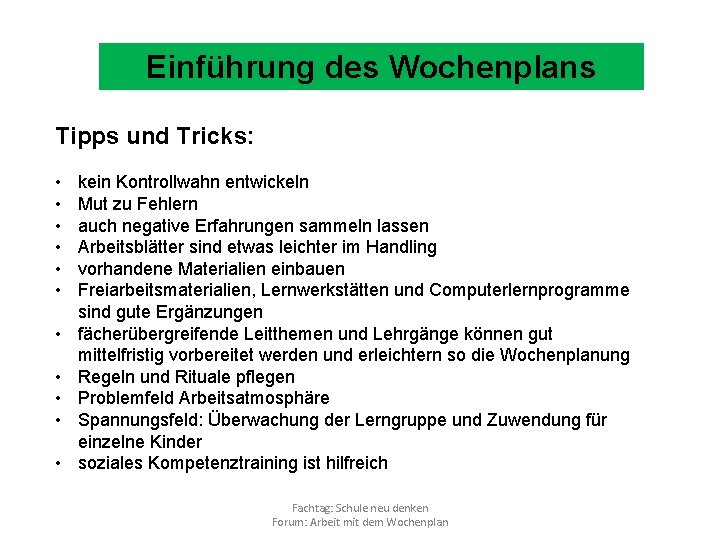 Einführung des Wochenplans

Tipps und Tricks:

• kein Kontrollwahn entwickeln
• Mut zu Fehlern
• auch negative Erfahrungen sammeln lassen
• Arbeitsblätter sind etwas leichter im Handling
• vorhandene Materialien einbauen
• Freiarbeitsmaterialien, Lernwerkstätten und Computerlernprogramme sind gute Ergänzungen
• fächerübergreifende Leitthemen und Lehrgänge können gut mittelfristig vorbereitet werden und erleichtern so die Wochenplanung
• Regeln und Rituale pflegen
• Problemfeld Arbeitsatmosphäre
• Spannungsfeld: Überwachung der Lerngruppe und Zuwendung für einzelne Kinder
• soziales Kompetenztraining ist hilfreich

Fachtag: Schule neu denken
Forum: Arbeit mit dem Wochenplan